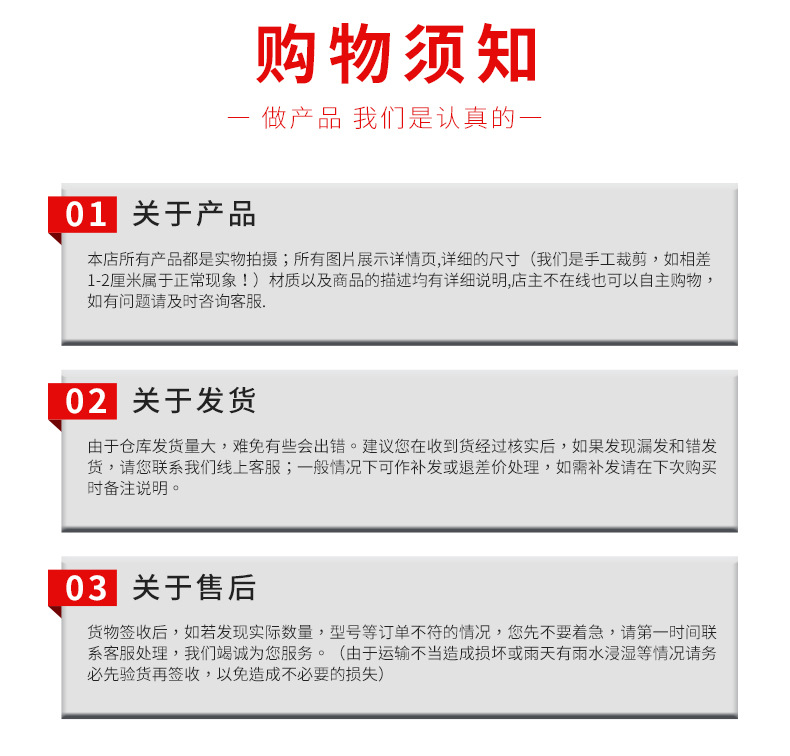 购物须知

— 做产品 我们是认真的—

01 关于产品

本店所有产品都是实物拍摄；所有图片展示详情页,详细的尺寸（我们是手工裁剪，如相差1-2厘米属于正常现象！）材质以及商品的描述均有详细说明,店主不在线也可以自主购物，如有问题请及时咨询客服.

02 关于发货

由于仓库发货量大，难免有些会出错。建议您在收到货经过核实后，如果发现漏发和错发货，请您联系我们线上客服；一般情况下可作补发或退差价处理，如需补发请在下次购买时备注说明。

03 关于售后

货物签收后，如若发现实际数量，型号等订单不符的情况，您先不要着急，请第一时间联系客服处理，我们竭诚为您服务。（由于运输不当造成损坏或雨天有雨水浸湿等情况请务必先验货再签收，以免造成不必要的损失）